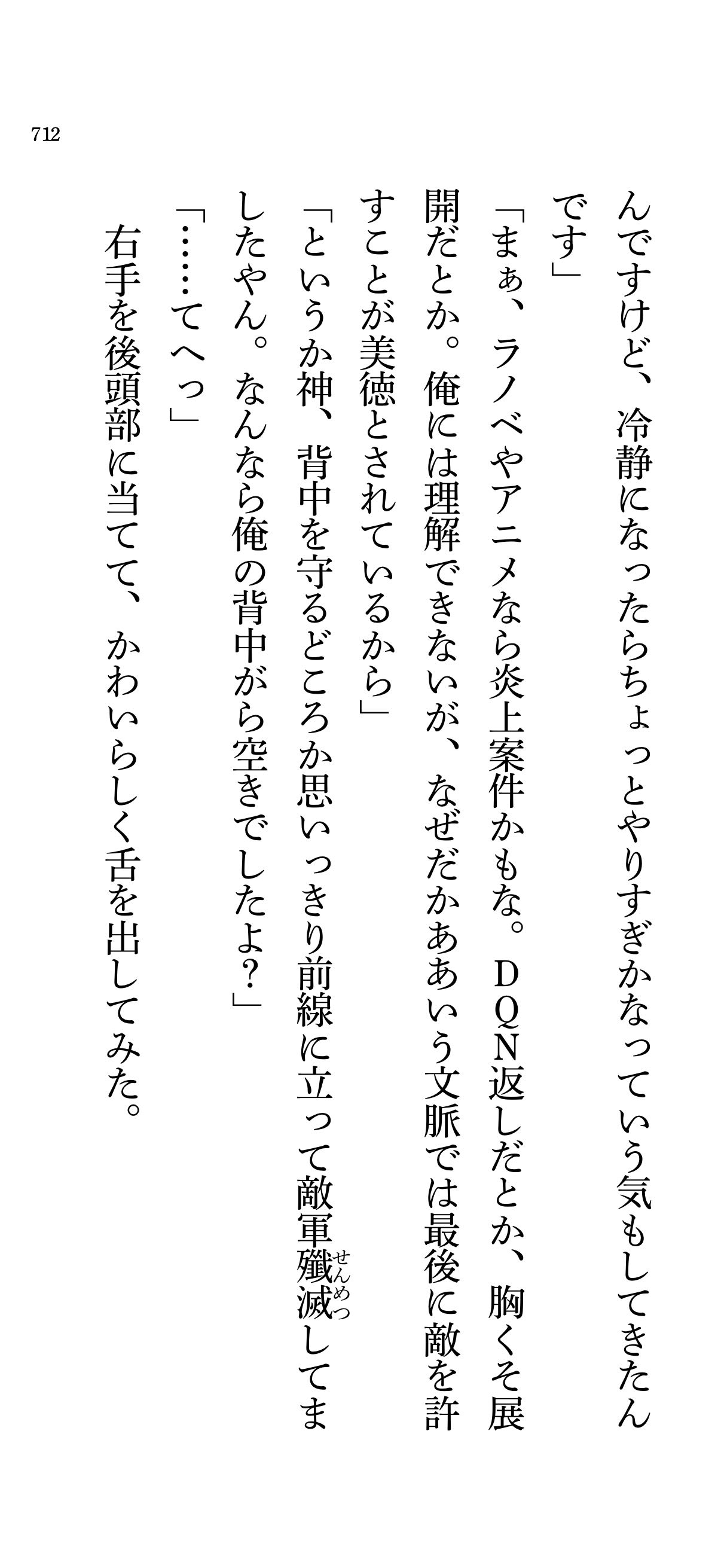 712

んですけど、冷静になったらちょっとやりすぎかなっていう気もしてきたんです」

「まぁ、ラノベやアニメなら炎上案件かもな。DQN返しだとか、胸くそ展開だとか。俺には理解できないが、なぜだかああいう文脈では最後に敵を許すことが美徳とされているから」

「というか神、背中を守るどころか思いっきり前線に立って敵軍殲滅してましたやん。なんなら俺の背中がら空きでしたよ?」

「……てへっ」

右手を後頭部に当てて、かわいらしく舌を出してみた。